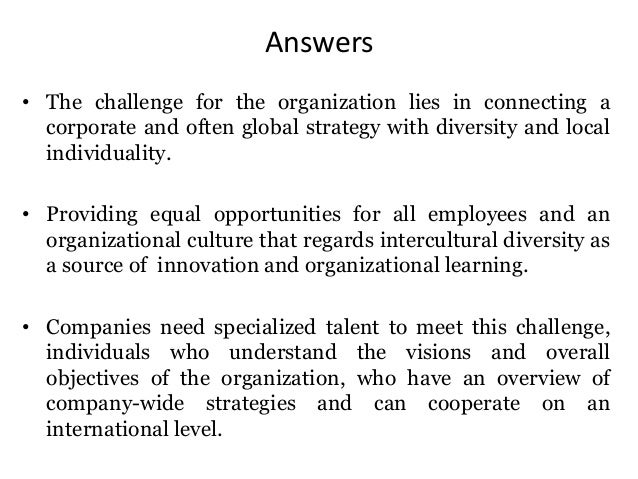 Answers

• The challenge for the organization lies in connecting a corporate and often global strategy with diversity and local individuality.

• Providing equal opportunities for all employees and an organizational culture that regards intercultural diversity as a source of innovation and organizational learning.

• Companies need specialized talent to meet this challenge, individuals who understand the visions and overall objectives of the organization, who have an overview of company-wide strategies and can cooperate on an international level.